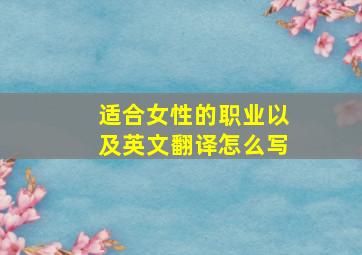 适合女性的职业以及英文翻译怎么写